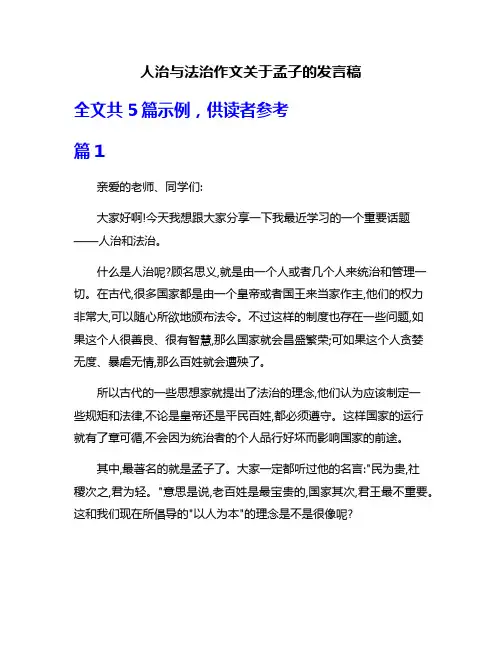 人治与法治作文关于孟子的发言稿

全文共 5 篇示例，供读者参考

篇 1

亲爱的老师、同学们:

大家好啊!今天我想跟大家分享一下我最近学习的一个重要话题——人治和法治。

什么是人治呢?顾名思义,就是由一个人或者几个人来统治和管理一切。在古代,很多国家都是由一个皇帝或者国王来当家作主,他们的权力非常大,可以随心所欲地颁布法令。不过这样的制度也存在一些问题,如果这个人很善良、很有智慧,那么国家就会昌盛繁荣;可如果这个人贪婪无度、暴虐无情,那么百姓就会遭殃了。

所以古代的一些思想家就提出了法治的理念,他们认为应该制定一些规矩和法律,不论是皇帝还是平民百姓,都必须遵守。这样国家的运行就有了章可循,不会因为统治者的个人品行好坏而影响国家的前途。

其中,最著名的就是孟子了。大家一定都听过他的名言:"民为贵,社稷次之,君为轻。"意思是说,老百姓是最宝贵的,国家其次,君王最不重要。这和我们现在所倡导的"以人为本"的理念是不是很像呢?